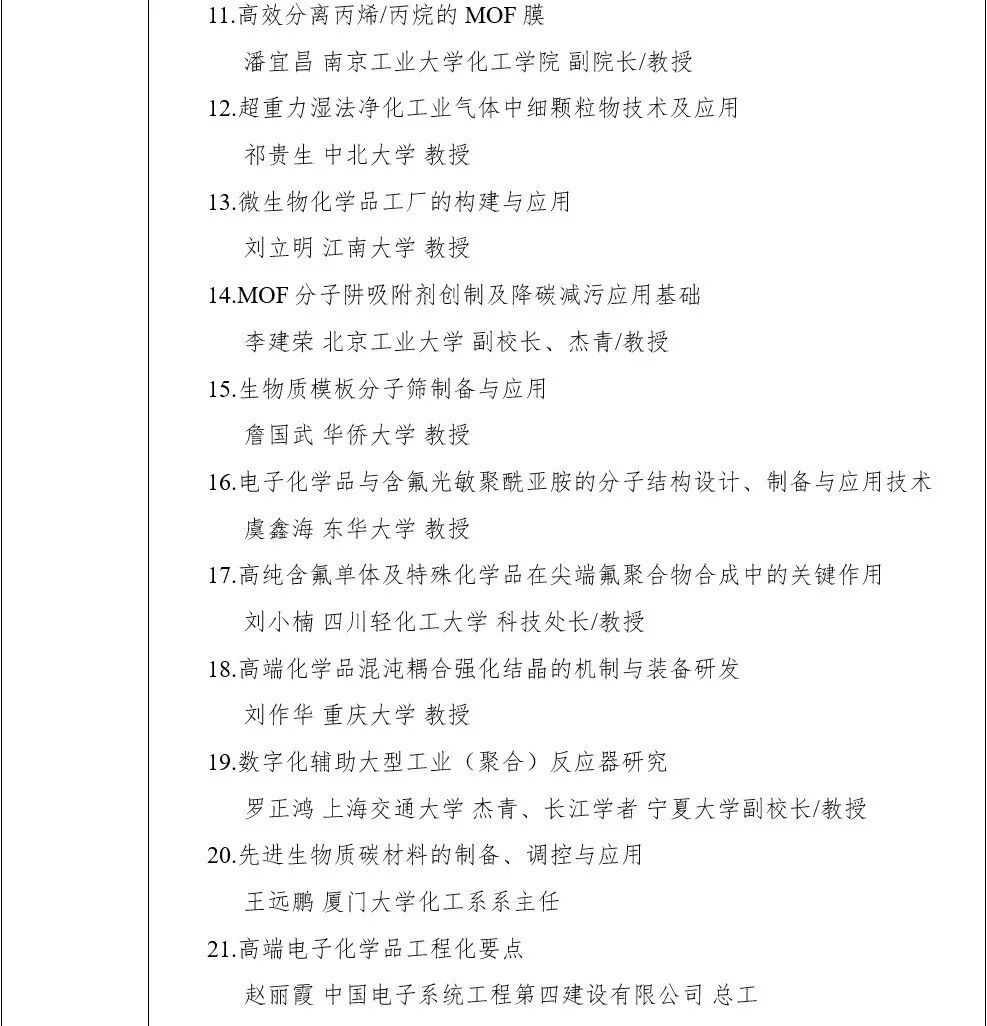 11.高效分离丙烯/丙烷的 MOF 膜

潘宜昌 南京工业大学化工学院 副院长/教授

12.超重力湿法净化工业气体中细颗粒物技术及应用

祁贵生 中北大学 教授

13.微生物化学品工厂的构建与应用

刘立明 江南大学 教授

14.MOF 分子阱吸附剂创制及降碳减污应用基础

李建荣 北京工业大学 副校长、杰青/教授

15.生物质模板分子筛制备与应用

詹国武 华侨大学 教授

16.电子化学品与含氟光敏聚酰亚胺的分子结构设计、制备与应用技术

虞鑫海 东华大学 教授

17.高纯含氟单体及特殊化学品在尖端氟聚合物合成中的关键作用

刘小楠 四川轻化工大学 科技处长/教授

18.高端化学品混沌耦合强化结晶的机制与装备研发

刘作华 重庆大学 教授

19.数字化辅助大型工业（聚合）反应器研究

罗正鸿 上海交通大学 杰青、长江学者 宁夏大学副校长/教授

20.先进生物质碳材料的制备、调控与应用

王远鹏 厦门大学化工系系主任

21.高端电子化学品工程化要点

赵丽霞 中国电子系统工程第四建设有限公司 总工